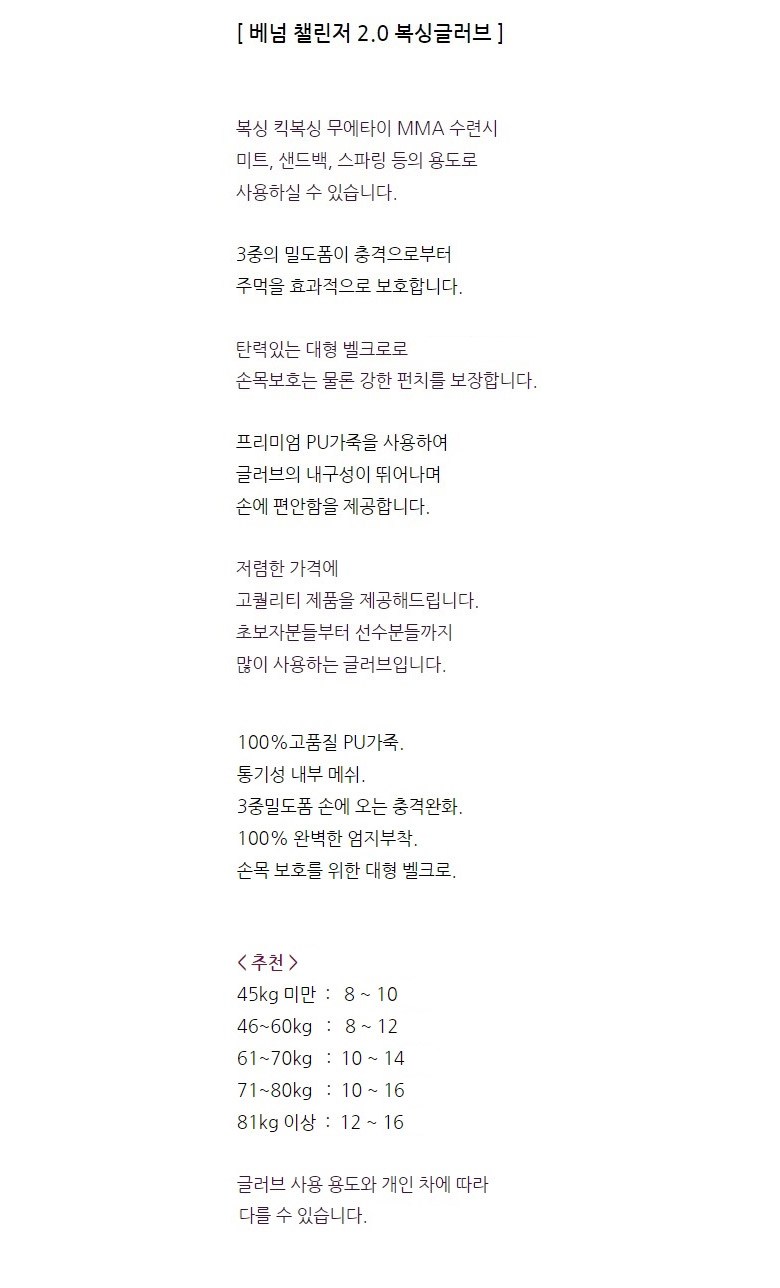 [ 베넘 챌린저 2.0 복싱글러브 ]

복싱 킥복싱 무에타이 MMA 수련시
미트, 샌드백, 스파링 등의 용도로
사용하실 수 있습니다.

3중의 밀도폼이 충격으로부터
주먹을 효과적으로 보호합니다.

탄력있는 대형 벨크로로
손목보호는 물론 강한 펀치를 보장합니다.

프리미엄 PU가죽을 사용하여
글러브의 내구성이 뛰어나며
손에 편안함을 제공합니다.

저렴한 가격에
고퀄리티 제품을 제공해드립니다.
초보자분들부터 선수분들까지
많이 사용하는 글러브입니다.

100%고품질 PU가죽.
통기성 내부 메쉬.
3중밀도폼 손에 오는 충격완화.
100% 완벽한 엄지부착.
손목 보호를 위한 대형 벨크로.

< 추천 >
45kg 미만 : 8 ~ 10
46~60kg : 8 ~ 12
61~70kg : 10 ~ 14
71~80kg : 10 ~ 16
81kg 이상 : 12 ~ 16

글러브 사용 용도와 개인 차에 따라
다를 수 있습니다.